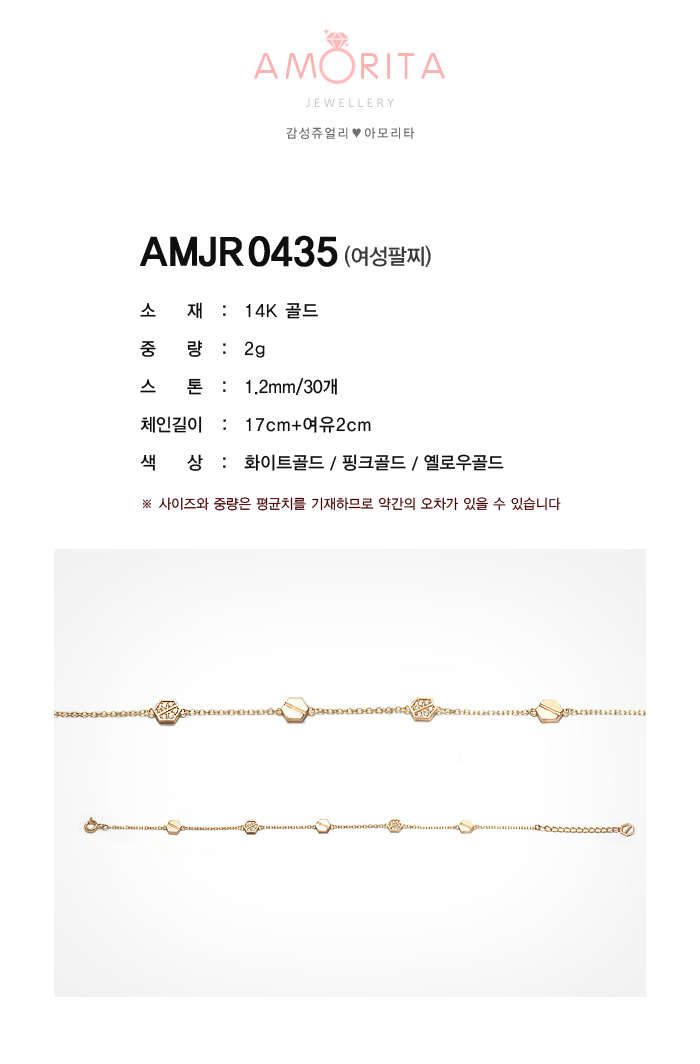 AMORITA
JEWELLERY
감성쥬얼리 ♥ 아모리타

AMJR 0435 (여성팔찌)

소 재 : 14K 골드
중 량 : 2g
스 톤 : 1.2mm/30개
체인길이 : 17cm+여유2cm
색 상 : 화이트골드 / 핑크골드 / 옐로우골드

※ 사이즈와 중량은 평균치를 기재하므로 약간의 오차가 있을 수 있습니다